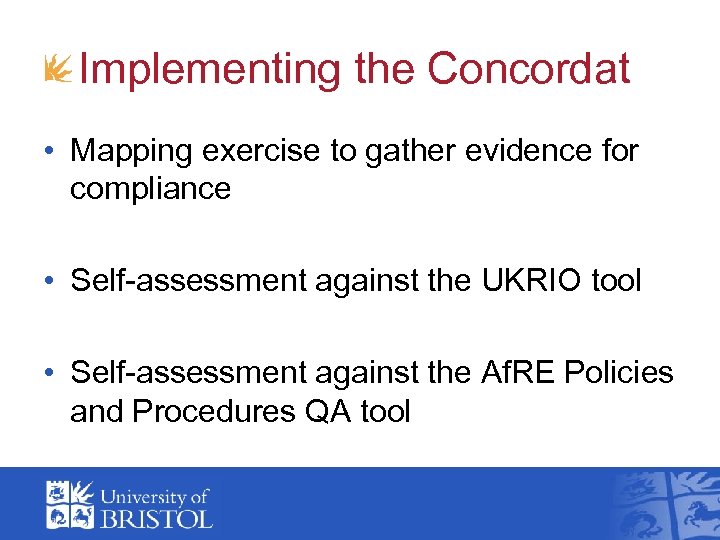 Implementing the Concordat

• Mapping exercise to gather evidence for compliance

• Self-assessment against the UKRIO tool

• Self-assessment against the AfRE Policies and Procedures QA tool

University of BRISTOL